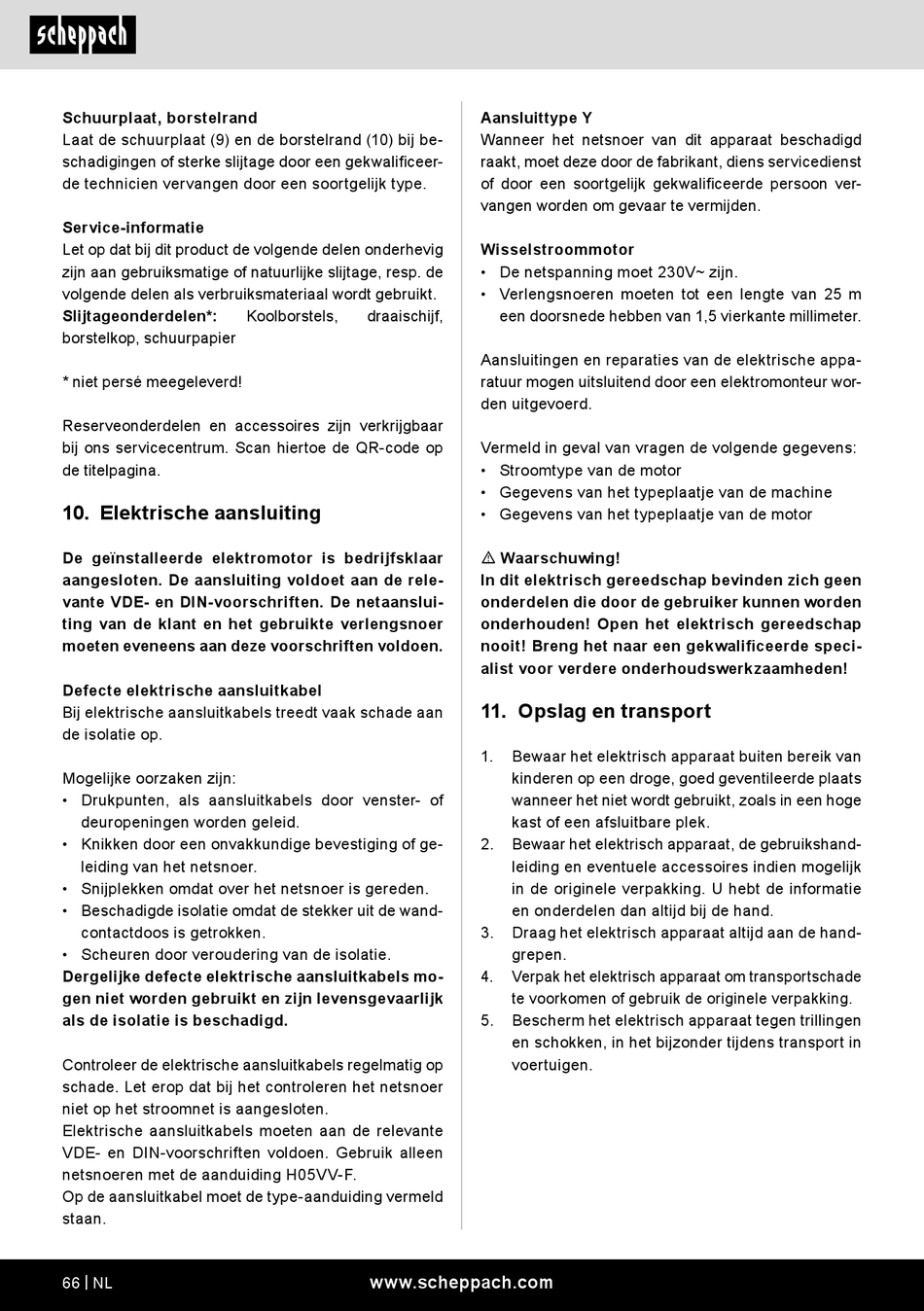 scheppach

Schuurplaat, borstelrand
Laat de schuurplaat (9) en de borstelrand (10) bij beschadigingen of sterke slijtage door een gekwalificeerde technicien vervangen door een soortgelijk type.

Service-informatie
Let op dat bij dit product de volgende delen onderhevig zijn aan gebruiksmatige of natuurlijke slijtage, resp. de volgende delen als verbruiksmateriaal wordt gebruikt.
Slijtageonderdelen*: Koolborstels, draaischijf, borstelkop, schuurpapier

* niet persé meegeleverd!

Reserveonderdelen en accessoires zijn verkrijgbaar bij ons servicecentrum. Scan hiertoe de QR-code op de titelpagina.

10. Elektrische aansluiting

De geïnstalleerde elektromotor is bedrijfsklaar aangesloten. De aansluiting voldoet aan de relevante VDE- en DIN-voorschriften. De netaansluiting van de klant en het gebruikte verlengsnoer moeten eveneens aan deze voorschriften voldoen.

Defecte elektrische aansluitkabel
Bij elektrische aansluitkabels treedt vaak schade aan de isolatie op.

Mogelijke oorzaken zijn:
• Drukpunten, als aansluitkabels door venster- of deuropeningen worden geleid.
• Knikken door een onvakkundige bevestiging of geleiding van het netsnoer.
• Snijplekken omdat over het netsnoer is gereden.
• Beschadigde isolatie omdat de stekker uit de wandcontactdoos is getrokken.
• Scheuren door veroudering van de isolatie.
Dergelijke defecte elektrische aansluitkabels mogen niet worden gebruikt en zijn levensgevaarlijk als de isolatie is beschadigd.

Controleer de elektrische aansluitkabels regelmatig op schade. Let erop dat bij het controleren het netsnoer niet op het stroomnet is aangesloten.
Elektrische aansluitkabels moeten aan de relevante VDE- en DIN-voorschriften voldoen. Gebruik alleen netsnoeren met de aanduiding H05VV-F.
Op de aansluitkabel moet de type-aanduiding vermeld staan.

Aansluittype Y
Wanneer het netsnoer van dit apparaat beschadigd raakt, moet deze door de fabrikant, diens servicedienst of door een soortgelijk gekwalificeerde persoon vervangen worden om gevaar te vermijden.

Wisselstroommotor
• De netspanning moet 230V~ zijn.
• Verlengsnoeren moeten tot een lengte van 25 m een doorsnede hebben van 1,5 vierkante millimeter.

Aansluitingen en reparaties van de elektrische apparatuur mogen uitsluitend door een elektromonteur worden uitgevoerd.

Vermeld in geval van vragen de volgende gegevens:
• Stroomtype van de motor
• Gegevens van het typeplaatje van de machine
• Gegevens van het typeplaatje van de motor

⚠ Waarschuwing!
In dit elektrisch gereedschap bevinden zich geen onderdelen die door de gebruiker kunnen worden onderhouden! Open het elektrisch gereedschap nooit! Breng het naar een gekwalificeerde specialist voor verdere onderhoudswerkzaamheden!

11. Opslag en transport

1. Bewaar het elektrisch apparaat buiten bereik van kinderen op een droge, goed geventileerde plaats wanneer het niet wordt gebruikt, zoals in een hoge kast of een afsluitbare plek.
2. Bewaar het elektrisch apparaat, de gebruikshandleiding en eventuele accessoires indien mogelijk in de originele verpakking. U hebt de informatie en onderdelen dan altijd bij de hand.
3. Draag het elektrisch apparaat altijd aan de handgrepen.
4. Verpak het elektrisch apparaat om transportschade te voorkomen of gebruik de originele verpakking.
5. Bescherm het elektrisch apparaat tegen trillingen en schokken, in het bijzonder tijdens transport in voertuigen.

66 | NL www.scheppach.com